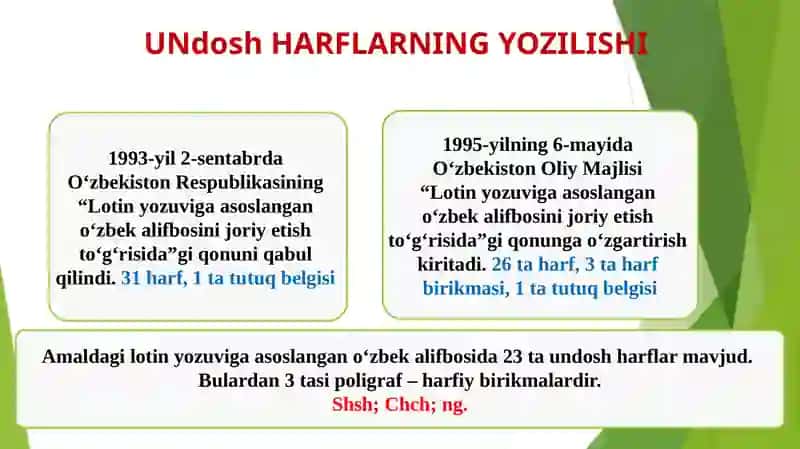 UNdosh HARFLARNING YOZILISHI

1993-yil 2-sentabrda O‘zbekiston Respublikasining “Lotin yozuviga asoslangan o‘zbek alifbosini joriy etish to‘g‘risida”gi qonuni qabul qilindi. 31 harf, 1 ta tutuq belgisi

1995-yilning 6-mayida O‘zbekiston Oliy Majlisi “Lotin yozuviga asoslangan o‘zbek alifbosini joriy etish to‘g‘risida”gi qonunga o‘zgartirish kiritadi. 26 ta harf, 3 ta harf birikmasi, 1 ta tutuq belgisi

Amaldagi lotin yozuviga asoslangan o‘zbek alifbosida 23 ta undosh harflar mavjud. Bulardan 3 tasi poligraf – harfiy birikmalardir.
Shsh; Chch; ng.